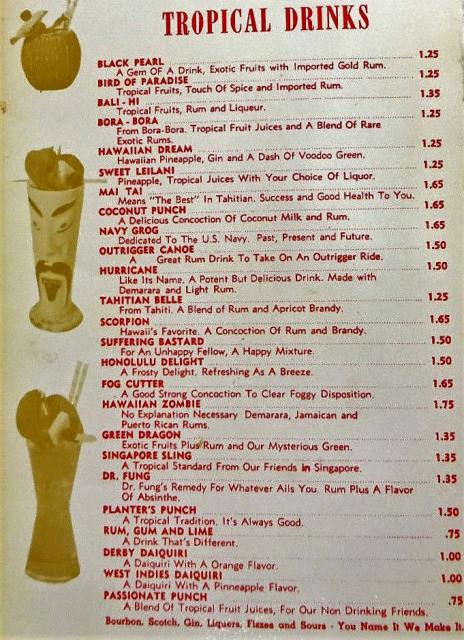 TROPICAL DRINKS

BLACK PEARL 1.25
A Gem OF A Drink, Exotic Fruits with Imported Gold Rum.

BIRD OF PARADISE 1.25
Tropical Fruits, Touch Of Spice and Imported Rum.

BALI - HI 1.35
Tropical Fruits, Rum and Liqueur.

BORA - BORA 1.25
From Bora-Bora. Tropical Fruit Juices and A Blend Of Rare Exotic Rums.

HAWAIIAN DREAM 1.25
Hawaiian Pineapple, Gin and A Dash Of Voodoo Green.

SWEET LEILANI 1.25
Pineapple, Tropical Juices With Your Choice Of Liquor.

MAI TAI 1.65
Means "The Best" In Tahitian. Success and Good Health To You.

COCONUT PUNCH 1.65
A Delicious Concoction Of Coconut Milk and Rum.

NAVY GROG 1.65
Dedicated To The U.S. Navy. Past, Present and Future.

OUTRIGGER CANOE 1.50
A Great Rum Drink To Take On An Outrigger Ride.

HURRICANE 1.50
Like Its Name. A Potent But Delicious Drink. Made with Demarara and Light Rum.

TAHITIAN BELLE 1.25
From Tahiti. A Blend of Rum and Apricot Brandy.

SCORPION 1.65
Hawaii's Favorite. A Concoction Of Rum and Brandy.

SUFFERING BASTARD 1.50
For An Unhappy Fellow, A Happy Mixture.

HONOLULU DELIGHT 1.50
A Frosty Delight. Refreshing As A Breeze.

FOG CUTTER 1.65
A Good Strong Concoction To Clear Foggy Disposition.

HAWAIIAN ZOMBIE 1.75
No Explanation Necessary Demarara, Jamaican and Puerto Rican Rums.

GREEN DRAGON 1.35
Exotic Fruits Plus Rum and Our Mysterious Green.

SINGAPORE SLING 1.35
A Tropical Standard From Our Friends in Singapore.

DR. FUNG 1.35
Dr. Fung's Remedy For Whatever Ails You. Rum Plus A Flavor Of Absinthe.

PLANTER'S PUNCH 1.50
A Tropical Tradition. It's Always Good.

RUM, GUM AND LIME .75
A Drink That's Different.

DERBY DAIQUIRI 1.00
A Daiquiri With A Orange Flavor.

WEST INDIES DAIQUIRI 1.00
A Daiquiri With A Pinneapple Flavor.

PASSIONATE PUNCH .75
A Blend Of Tropical Fruit Juices, For Our Non Drinking Friends.

Bourbon, Scotch, Gin, Liquers, Fizzes and Sours - You Name It We Make It.